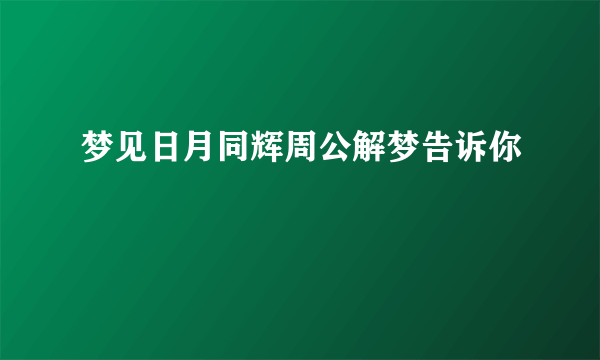 梦见日月同辉周公解梦告诉你